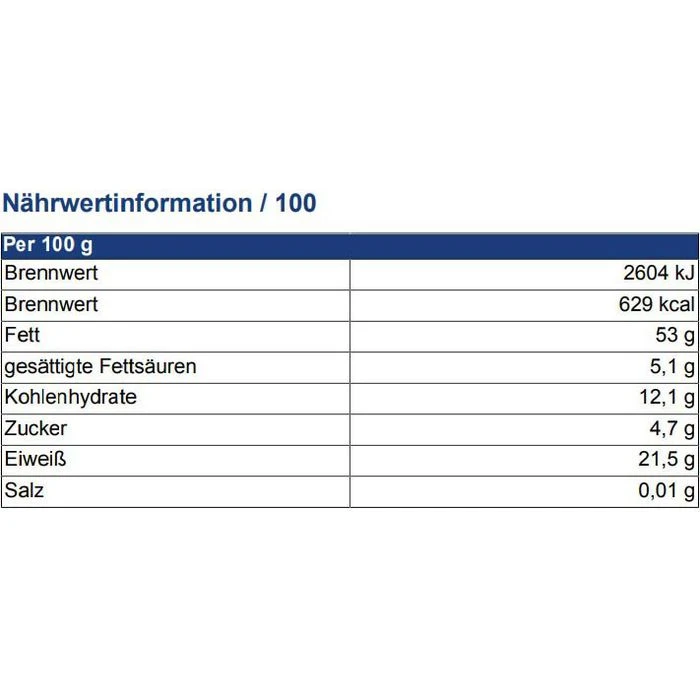 Nährwertinformation / 100

| Per 100 g | |
|---|---|
| Brennwert | 2604 kJ |
| Brennwert | 629 kcal |
| Fett | 53 g |
| gesättigte Fettsäuren | 5,1 g |
| Kohlenhydrate | 12,1 g |
| Zucker | 4,7 g |
| Eiweiß | 21,5 g |
| Salz | 0,01 g |